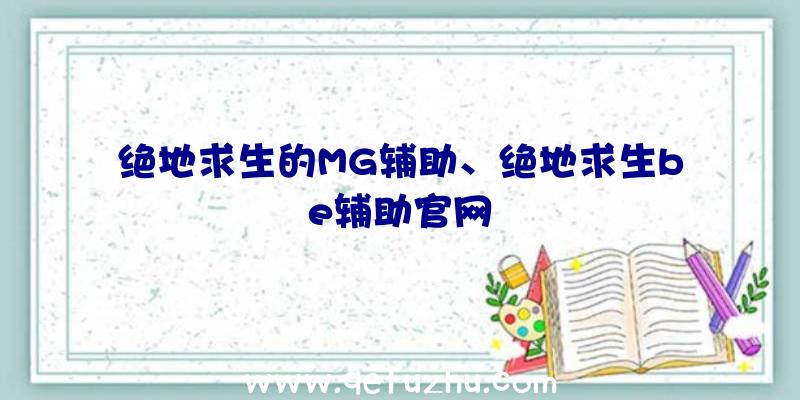 绝地求生的MG辅助、绝地求生be辅助官网

www.qefuzhu.com